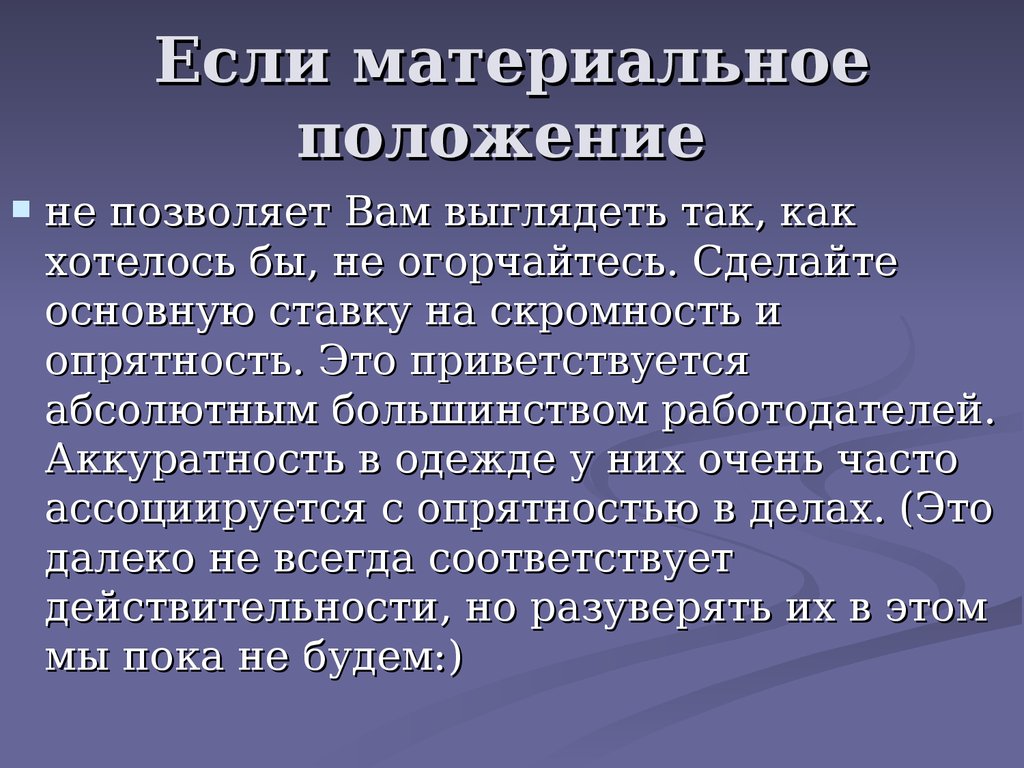 Если материальное положение

не позволяет Вам выглядеть так, как хотелось бы, не огорчайтесь. Сделайте основную ставку на скромность и опрятность. Это приветствуется абсолютным большинством работодателей. Аккуратность в одежде у них очень часто ассоциируется с опрятностью в делах. (Это далеко не всегда соответствует действительности, но разуверять их в этом мы пока не будем:)